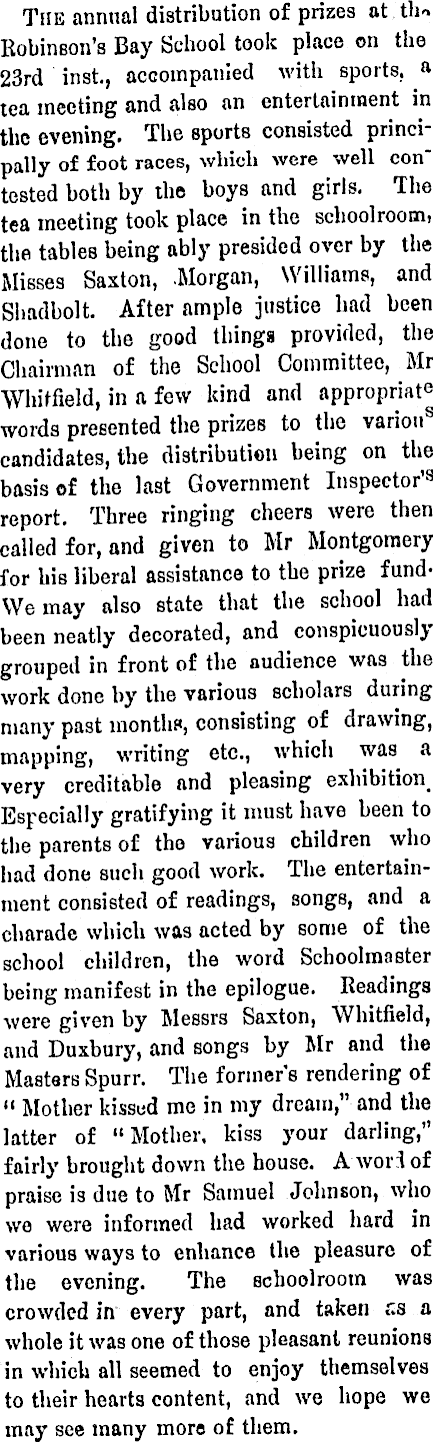 THE annual distribution of prizes at the Robinson's Bay School took place on the 23rd inst., accompanied with sports, a tea meeting and also an entertainment in the evening. The sports consisted principally of foot races, which were well contested both by the boys and girls. The tea meeting took place in the schoolroom, the tables being ably presided over by the Misses Saxton, Morgan, Williams, and Shadbolt. After ample justice had been done to the good things provided, the Chairman of the School Committee, Mr Whitfield, in a few kind and appropriate words presented the prizes to the various candidates, the distribution being on the basis of the last Government Inspector's report. Three ringing cheers were then called for, and given to Mr Montgomery for his liberal assistance to the prize fund. We may also state that the school had been neatly decorated, and conspicuously grouped in front of the audience was the work done by the various scholars during many past months, consisting of drawing, mapping, writing etc., which was a very creditable and pleasing exhibition. Especially gratifying it must have been to the parents of the various children who had done such good work. The entertainment consisted of readings, songs, and a charade which was acted by some of the school children, the word Schoolmaster being manifest in the epilogue. Readings were given by Messrs Saxton, Whitfield, and Duxbury, and songs by Mr and the Masters Spurr. The former's rendering of "Mother kissed me in my dream," and the latter of "Mother, kiss your darling," fairly brought down the house. A word of praise is due to Mr Samuel Johnson, who we were informed had worked hard in various ways to enhance the pleasure of the evening. The schoolroom was crowded in every part, and taken as a whole it was one of those pleasant reunions in which all seemed to enjoy themselves to their hearts content, and we hope we may see many more of them.